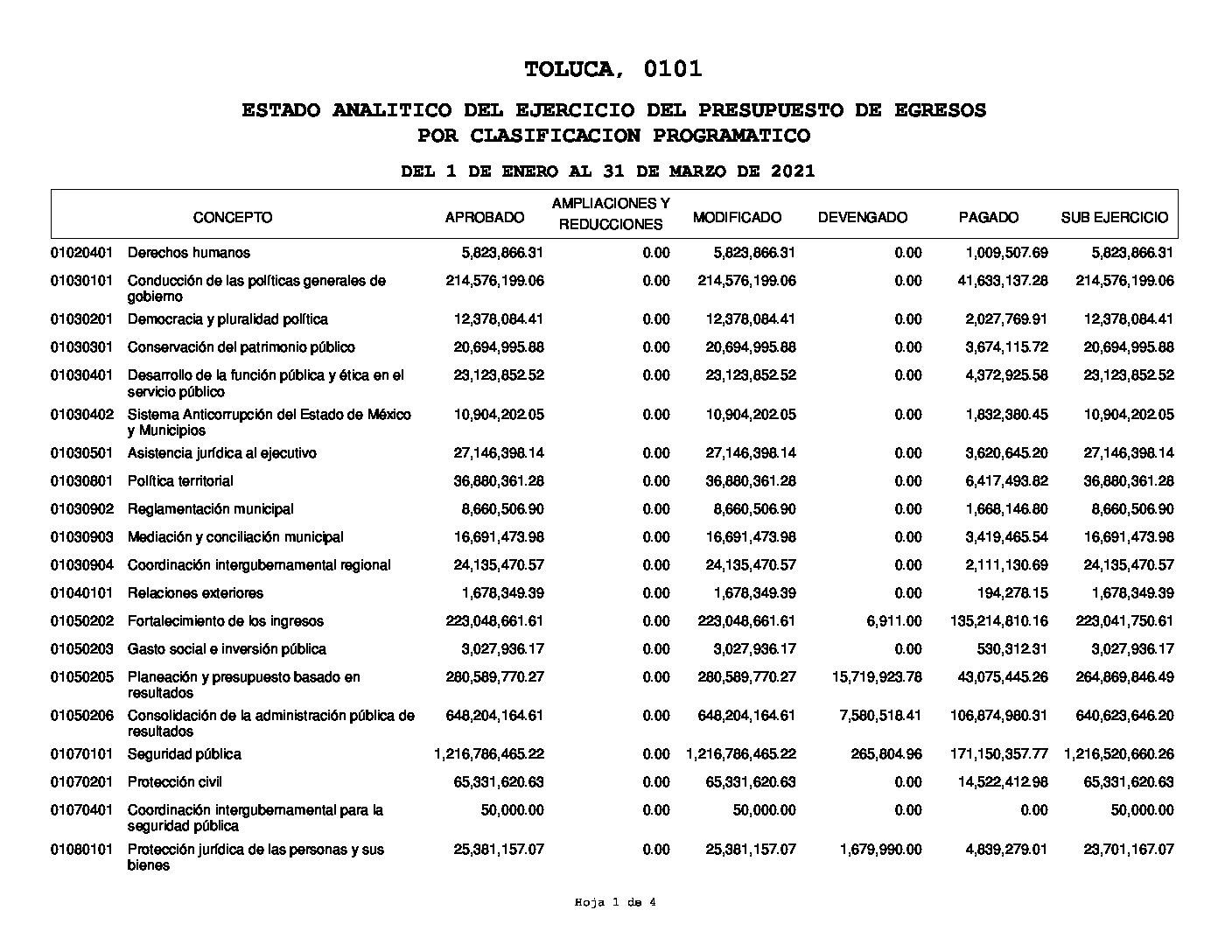 TOLUCA, 0101

ESTADO ANALITICO DEL EJERCICIO DEL PRESUPUESTO DE EGRESOS
POR CLASIFICACION PROGRAMATICO

DEL 1 DE ENERO AL 31 DE MARZO DE 2021

| | CONCEPTO | APROBADO | AMPLIACIONES Y REDUCCIONES | MODIFICADO | DEVENGADO | PAGADO | SUB EJERCICIO |
|---|---|---|---|---|---|---|---|
| 01020401 | Derechos humanos | 5,823,866.31 | 0.00 | 5,823,866.31 | 0.00 | 1,009,507.69 | 5,823,866.31 |
| 01030101 | Conducción de las políticas generales de gobierno | 214,576,199.06 | 0.00 | 214,576,199.06 | 0.00 | 41,633,137.28 | 214,576,199.06 |
| 01030201 | Democracia y pluralidad política | 12,378,084.41 | 0.00 | 12,378,084.41 | 0.00 | 2,027,769.91 | 12,378,084.41 |
| 01030301 | Conservación del patrimonio público | 20,694,995.88 | 0.00 | 20,694,995.88 | 0.00 | 3,674,115.72 | 20,694,995.88 |
| 01030401 | Desarrollo de la función pública y ética en el servicio público | 23,123,852.52 | 0.00 | 23,123,852.52 | 0.00 | 4,372,925.58 | 23,123,852.52 |
| 01030402 | Sistema Anticorrupción del Estado de México y Municipios | 10,904,202.05 | 0.00 | 10,904,202.05 | 0.00 | 1,832,380.45 | 10,904,202.05 |
| 01030501 | Asistencia jurídica al ejecutivo | 27,146,398.14 | 0.00 | 27,146,398.14 | 0.00 | 3,620,645.20 | 27,146,398.14 |
| 01030801 | Política territorial | 36,880,361.28 | 0.00 | 36,880,361.28 | 0.00 | 6,417,493.82 | 36,880,361.28 |
| 01030902 | Reglamentación municipal | 8,660,506.90 | 0.00 | 8,660,506.90 | 0.00 | 1,668,146.80 | 8,660,506.90 |
| 01030903 | Mediación y conciliación municipal | 16,691,473.98 | 0.00 | 16,691,473.98 | 0.00 | 3,419,465.54 | 16,691,473.98 |
| 01030904 | Coordinación intergubernamental regional | 24,135,470.57 | 0.00 | 24,135,470.57 | 0.00 | 2,111,130.69 | 24,135,470.57 |
| 01040101 | Relaciones exteriores | 1,678,349.39 | 0.00 | 1,678,349.39 | 0.00 | 194,278.15 | 1,678,349.39 |
| 01050202 | Fortalecimiento de los ingresos | 223,048,661.61 | 0.00 | 223,048,661.61 | 6,911.00 | 135,214,810.16 | 223,041,750.61 |
| 01050203 | Gasto social e inversión pública | 3,027,936.17 | 0.00 | 3,027,936.17 | 0.00 | 530,312.31 | 3,027,936.17 |
| 01050205 | Planeación y presupuesto basado en resultados | 280,589,770.27 | 0.00 | 280,589,770.27 | 15,719,923.78 | 43,075,445.26 | 264,869,846.49 |
| 01050206 | Consolidación de la administración pública de resultados | 648,204,164.61 | 0.00 | 648,204,164.61 | 7,580,518.41 | 106,874,980.31 | 640,623,646.20 |
| 01070101 | Seguridad pública | 1,216,786,465.22 | 0.00 | 1,216,786,465.22 | 265,804.96 | 171,150,357.77 | 1,216,520,660.26 |
| 01070201 | Protección civil | 65,331,620.63 | 0.00 | 65,331,620.63 | 0.00 | 14,522,412.98 | 65,331,620.63 |
| 01070401 | Coordinación intergubernamental para la seguridad pública | 50,000.00 | 0.00 | 50,000.00 | 0.00 | 0.00 | 50,000.00 |
| 01080101 | Protección jurídica de las personas y sus bienes | 25,381,157.07 | 0.00 | 25,381,157.07 | 1,679,990.00 | 4,839,279.01 | 23,701,167.07 |

Hoja 1 de 4